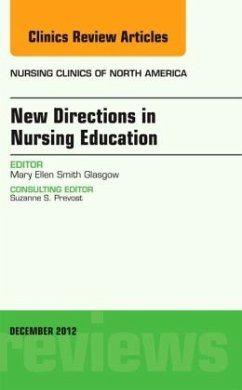 Clinics Review Articles

NURSING CLINICS OF NORTH AMERICA

New Directions in Nursing Education

EDITOR
Mary Ellen Smith Glasgow

CONSULTING EDITOR
Suzanne S. Prevost

DECEMBER 2012

reviews